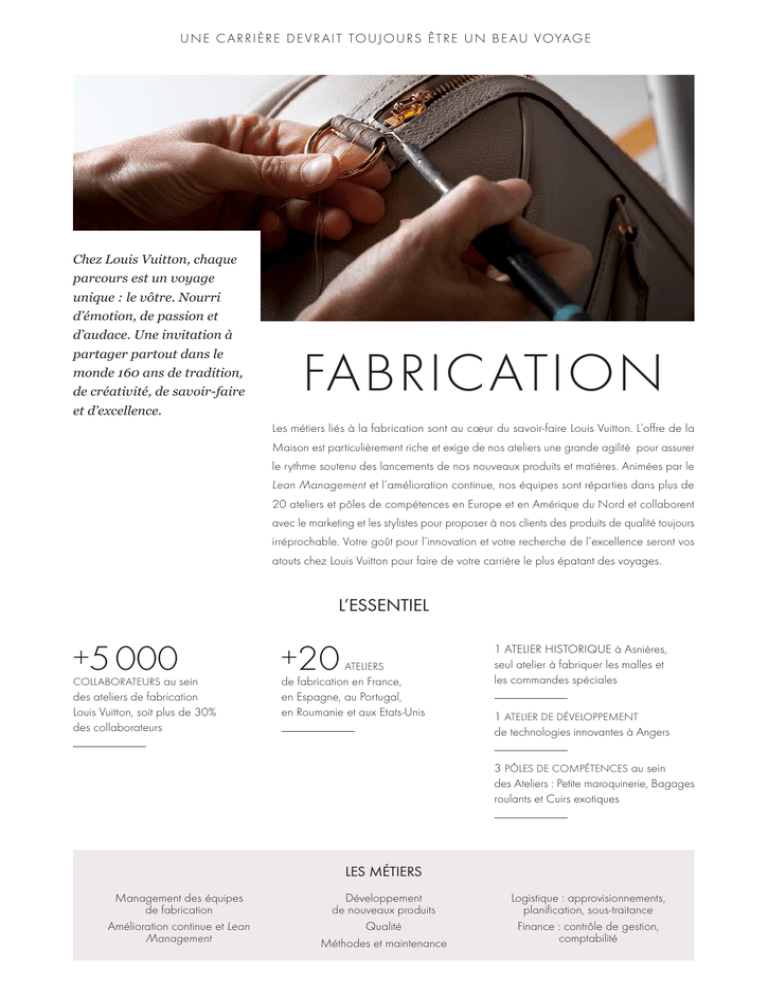 UNE CARRIÈRE DEVRAIT TOUJOURS ÊTRE UN BEAU VOYAGE

Chez Louis Vuitton, chaque parcours est un voyage unique : le vôtre. Nourri d'émotion, de passion et d'audace. Une invitation à partager partout dans le monde 160 ans de tradition, de créativité, de savoir-faire et d'excellence.

FABRICATION

Les métiers liés à la fabrication sont au cœur du savoir-faire Louis Vuitton. L'offre de la Maison est particulièrement riche et exige de nos ateliers une grande agilité pour assurer le rythme soutenu des lancements de nos nouveaux produits et matières. Animées par le Lean Management et l'amélioration continue, nos équipes sont réparties dans plus de 20 ateliers et pôles de compétences en Europe et en Amérique du Nord et collaborent avec le marketing et les stylistes pour proposer à nos clients des produits de qualité toujours irréprochable. Votre goût pour l'innovation et votre recherche de l'excellence seront vos atouts chez Louis Vuitton pour faire de votre carrière le plus épatant des voyages.

L'ESSENTIEL

+5 000
COLLABORATEURS au sein des ateliers de fabrication Louis Vuitton, soit plus de 30% des collaborateurs

+20 ATELIERS
de fabrication en France, en Espagne, au Portugal, en Roumanie et aux Etats-Unis

1 ATELIER HISTORIQUE à Asnières, seul atelier à fabriquer les malles et les commandes spéciales

1 ATELIER DE DÉVELOPPEMENT de technologies innovantes à Angers

3 PÔLES DE COMPÉTENCES au sein des Ateliers : Petite maroquinerie, Bagages roulants et Cuirs exotiques

LES MÉTIERS

Management des équipes de fabrication
Amélioration continue et Lean Management

Développement de nouveaux produits
Qualité
Méthodes et maintenance

Logistique : approvisionnements, planification, sous-traitance
Finance : contrôle de gestion, comptabilité